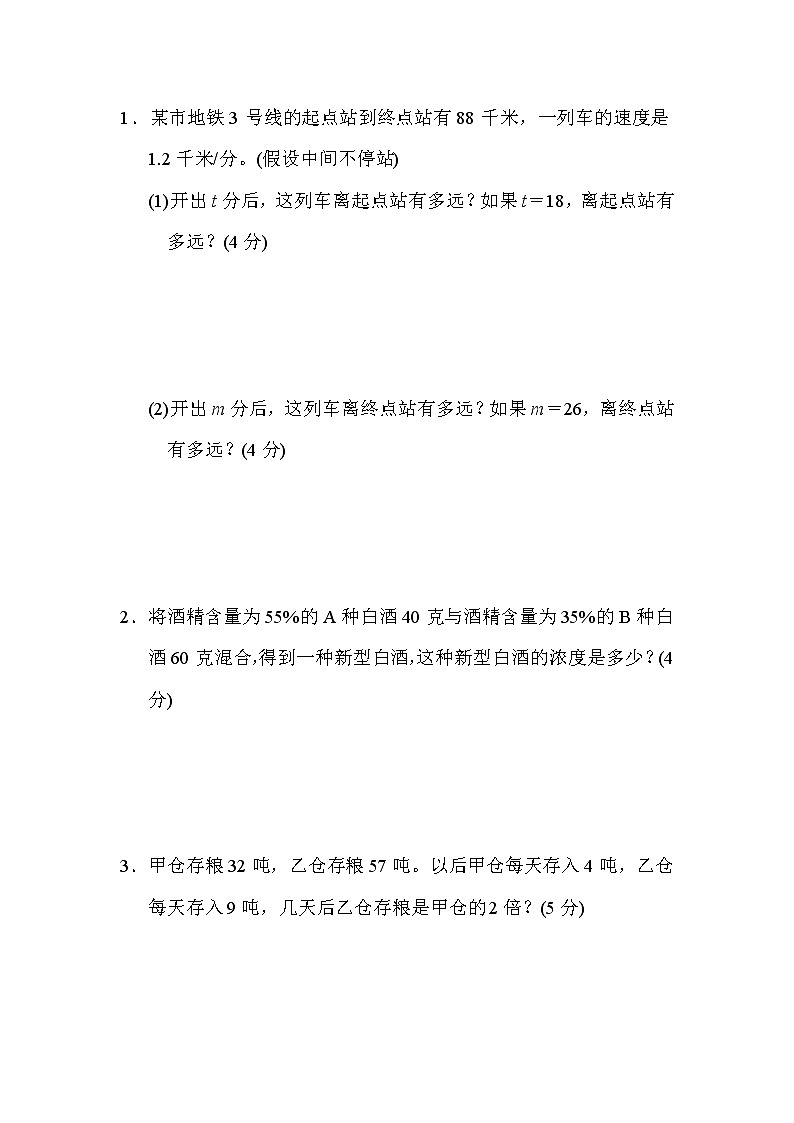 1．某市地铁 3 号线的起点站到终点站有 88 千米，一列车的速度是 1.2 千米/分。(假设中间不停站)

(1)开出 $t$ 分后，这列车离起点站有多远？如果 $t=18$，离起点站有多远？(4 分)

(2)开出 $m$ 分后，这列车离终点站有多远？如果 $m=26$，离终点站有多远？(4 分)

2．将酒精含量为 55%的 A 种白酒 40 克与酒精含量为 35%的 B 种白酒 60 克混合,得到一种新型白酒,这种新型白酒的浓度是多少？(4 分)

3．甲仓存粮 32 吨，乙仓存粮 57 吨。以后甲仓每天存入 4 吨，乙仓每天存入 9 吨，几天后乙仓存粮是甲仓的 2 倍？(5 分)